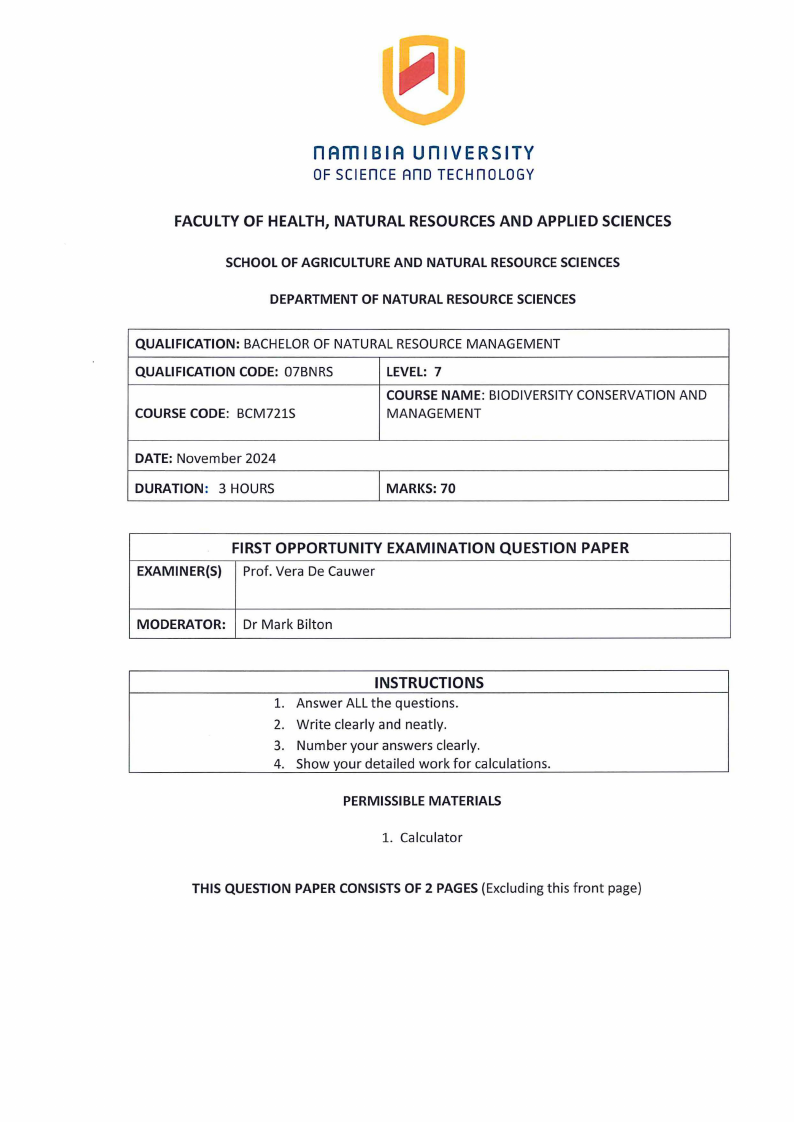 NAMIBIA UNIVERSITY
OF SCIENCE AND TECHNOLOGY

FACULTY OF HEALTH, NATURAL RESOURCES AND APPLIED SCIENCES

SCHOOL OF AGRICULTURE AND NATURAL RESOURCE SCIENCES

DEPARTMENT OF NATURAL RESOURCE SCIENCES

| QUALIFICATION: BACHELOR OF NATURAL RESOURCE MANAGEMENT | |
|---|---|
| QUALIFICATION CODE: 07BNRS | LEVEL: 7 |
| COURSE CODE: BCM721S | COURSE NAME: BIODIVERSITY CONSERVATION AND MANAGEMENT |
| DATE: November 2024 | |
| DURATION: 3 HOURS | MARKS: 70 |

| FIRST OPPORTUNITY EXAMINATION QUESTION PAPER | |
|---|---|
| EXAMINER(S) | Prof. Vera De Cauwer |
| MODERATOR: | Dr Mark Bilton |

INSTRUCTIONS
1. Answer ALL the questions.
2. Write clearly and neatly.
3. Number your answers clearly.
4. Show your detailed work for calculations.

PERMISSIBLE MATERIALS

1. Calculator

THIS QUESTION PAPER CONSISTS OF 2 PAGES (Excluding this front page)